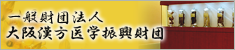 一般財団法人
大阪漢方医学振興財団